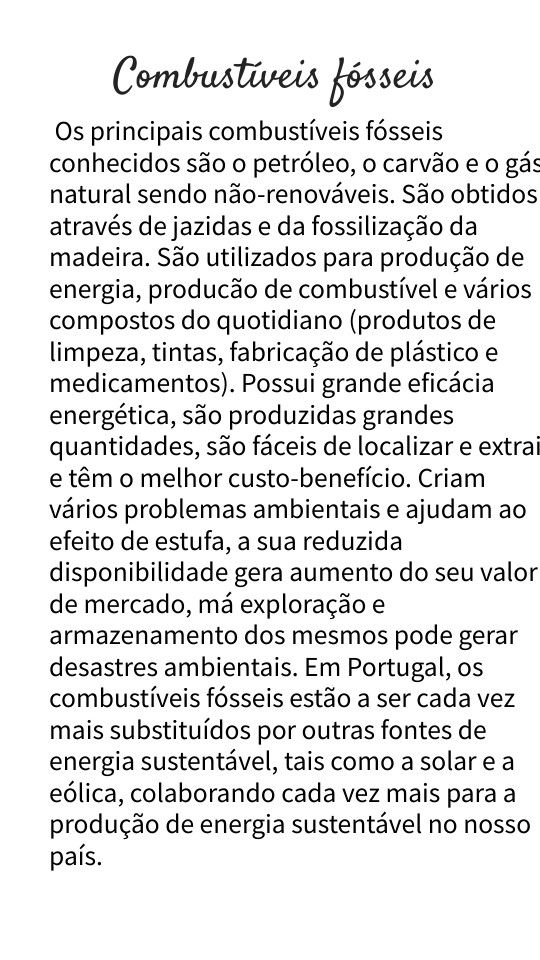 Combustíveis fósseis

Os principais combustíveis fósseis conhecidos são o petróleo, o carvão e o gás natural sendo não-renováveis. São obtidos através de jazidas e da fossilização da madeira. São utilizados para produção de energia, producão de combustível e vários compostos do quotidiano (produtos de limpeza, tintas, fabricação de plástico e medicamentos). Possui grande eficácia energética, são produzidas grandes quantidades, são fáceis de localizar e extrai e têm o melhor custo-benefício. Criam vários problemas ambientais e ajudam ao efeito de estufa, a sua reduzida disponibilidade gera aumento do seu valor de mercado, má exploração e armazenamento dos mesmos pode gerar desastres ambientais. Em Portugal, os combustíveis fósseis estão a ser cada vez mais substituídos por outras fontes de energia sustentável, tais como a solar e a eólica, colaborando cada vez mais para a produção de energia sustentável no nosso país.